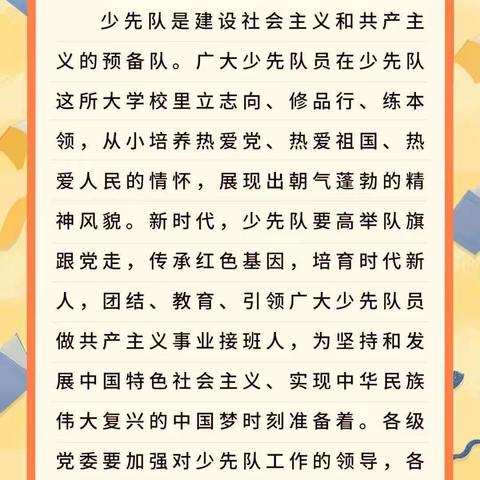 少先队是建设社会主义和共产主义的预备队。广大少先队员在少先队这所大学校里立志向、修品行、练本领，从小培养热爱党、热爱祖国、热爱人民的情怀，展现出朝气蓬勃的精神风貌。新时代，少先队要高举队旗跟党走，传承红色基因，培育时代新人，团结、教育、引领广大少先队员做共产主义事业接班人，为坚持和发展中国特色社会主义、实现中华民族伟大复兴的中国梦时刻准备着。各级党委要加强对少先队工作的领导，各